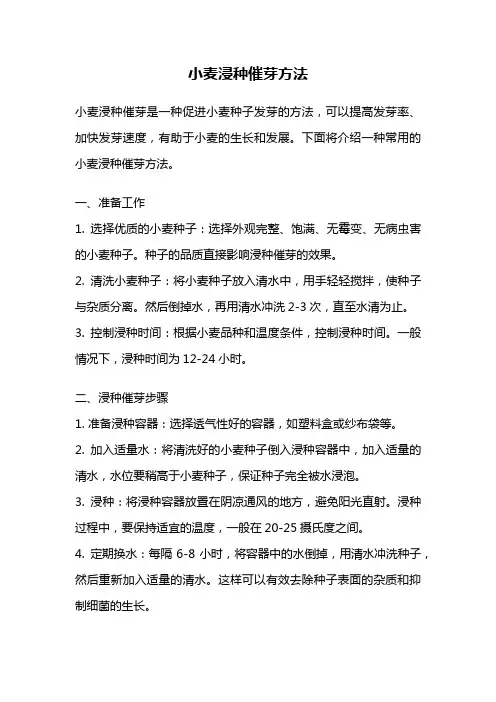 小麦浸种催芽方法

小麦浸种催芽是一种促进小麦种子发芽的方法，可以提高发芽率、加快发芽速度，有助于小麦的生长和发展。下面将介绍一种常用的小麦浸种催芽方法。

一、准备工作

1. 选择优质的小麦种子：选择外观完整、饱满、无霉变、无病虫害的小麦种子。种子的品质直接影响浸种催芽的效果。

2. 清洗小麦种子：将小麦种子放入清水中，用手轻轻搅拌，使种子与杂质分离。然后倒掉水，再用清水冲洗 2-3 次，直至水清为止。

3. 控制浸种时间：根据小麦品种和温度条件，控制浸种时间。一般情况下，浸种时间为 12-24 小时。

二、浸种催芽步骤

1. 准备浸种容器：选择透气性好的容器，如塑料盒或纱布袋等。

2. 加入适量水：将清洗好的小麦种子倒入浸种容器中，加入适量的清水，水位要稍高于小麦种子，保证种子完全被水浸泡。

3. 浸种：将浸种容器放置在阴凉通风的地方，避免阳光直射。浸种过程中，要保持适宜的温度，一般在 20-25 摄氏度之间。

4. 定期换水：每隔 6-8 小时，将容器中的水倒掉，用清水冲洗种子，然后重新加入适量的清水。这样可以有效去除种子表面的杂质和抑制细菌的生长。